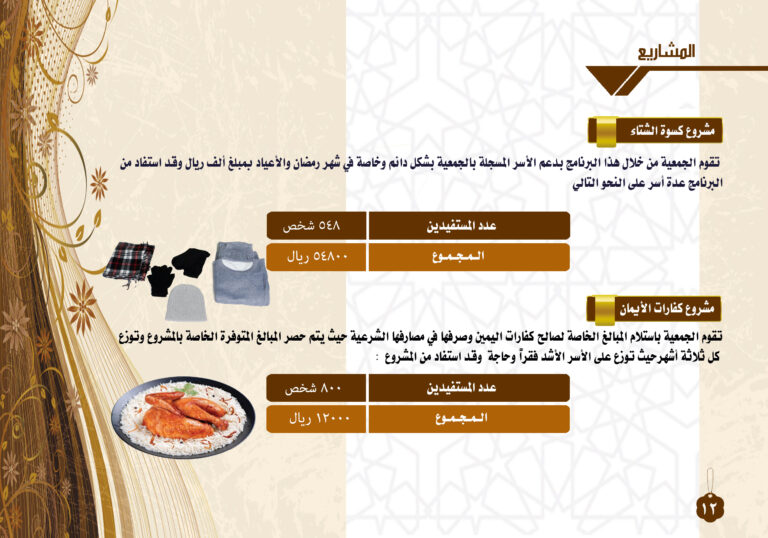 المشاريع

مشروع كسوة الشتاء

تقوم الجمعية من خلال هذا البرنامج بدعم الأسر المسجلة بالجمعية بشكل دائم وخاصة في شهر رمضان والأعياد بمبلغ ألف ريال وقد استفاد من البرنامج عدة أسر على النحو التالي

| عدد المستفيدين | ٥٤٨ شخص |
|---|---|
| المجموع | ٥٤٨٠٠ ريال |

مشروع كفارات الأيمان

تقوم الجمعية باستلام المبالغ الخاصة لصالح كفارات اليمين وصرفها في مصارفها الشرعية حيث يتم حصر المبالغ المتوفرة الخاصة بالمشروع وتوزع كل ثلاثة أشهرحيث توزع على الأسر الأشد فقراً وحاجة وقد استفاد من المشروع :

| عدد المستفيدين | ٨٠٠ شخص |
|---|---|
| المجموع | ١٢٠٠٠ ريال |

١٢